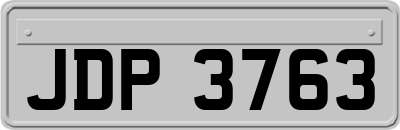 JDP 3763